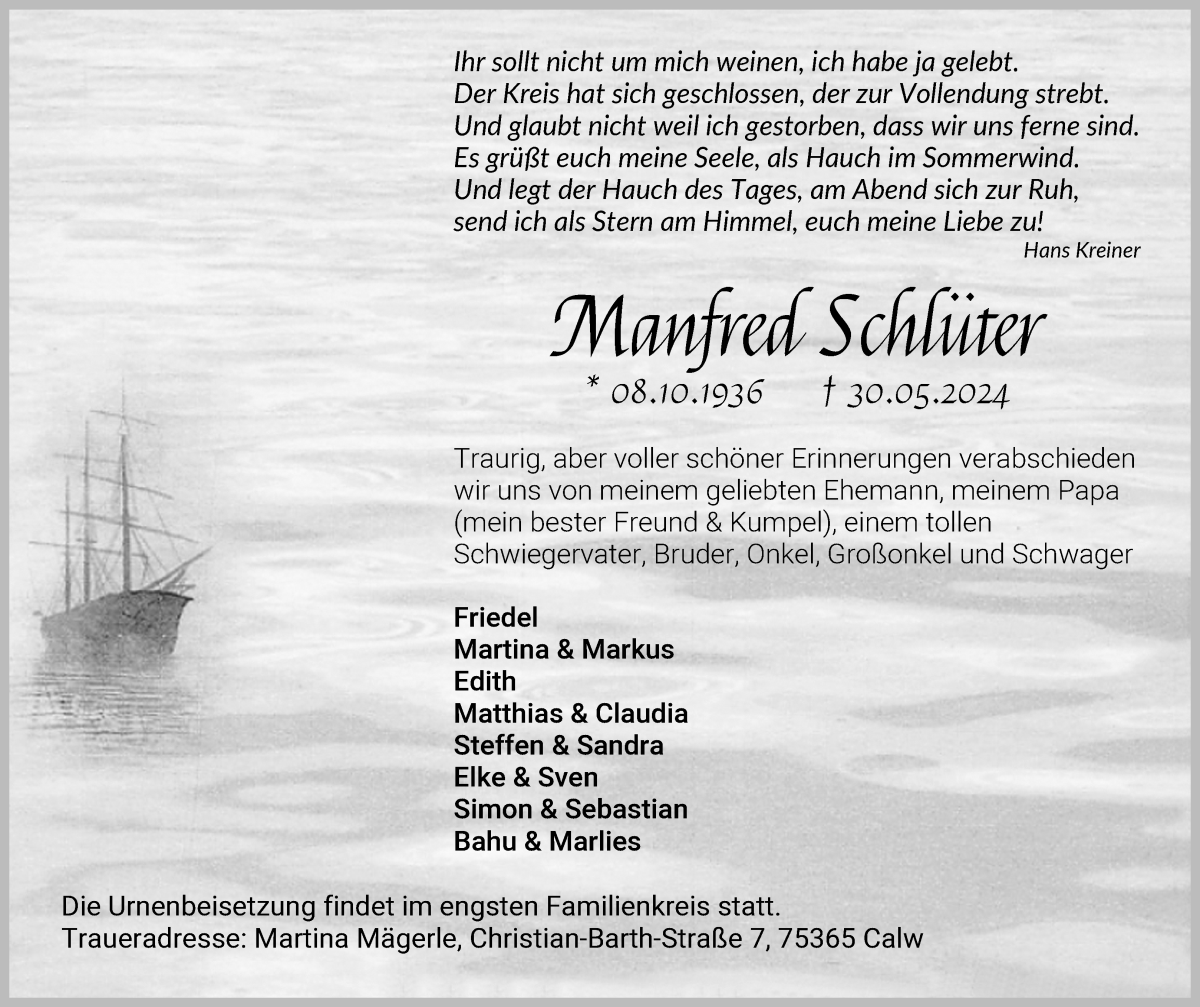 Ihr sollt nicht um mich weinen, ich habe ja gelebt.
Der Kreis hat sich geschlossen, der zur Vollendung strebt.
Und glaubt nicht weil ich gestorben, dass wir uns ferne sind.
Es grüßt euch meine Seele, als Hauch im Sommerwind.
Und legt der Hauch des Tages, am Abend sich zur Ruh,
send ich als Stern am Himmel, euch meine Liebe zu!

Hans Kreiner

Manfred Schlüter

* 08.10.1936 † 30.05.2024

Traurig, aber voller schöner Erinnerungen verabschieden wir uns von meinem geliebten Ehemann, meinem Papa (mein bester Freund & Kumpel), einem tollen Schwiegervater, Bruder, Onkel, Großonkel und Schwager

Friedel
Martina & Markus
Edith
Matthias & Claudia
Steffen & Sandra
Elke & Sven
Simon & Sebastian
Bahu & Marlies

Die Urnenbeisetzung findet im engsten Familienkreis statt.
Traueradresse: Martina Mägerle, Christian-Barth-Straße 7, 75365 Calw